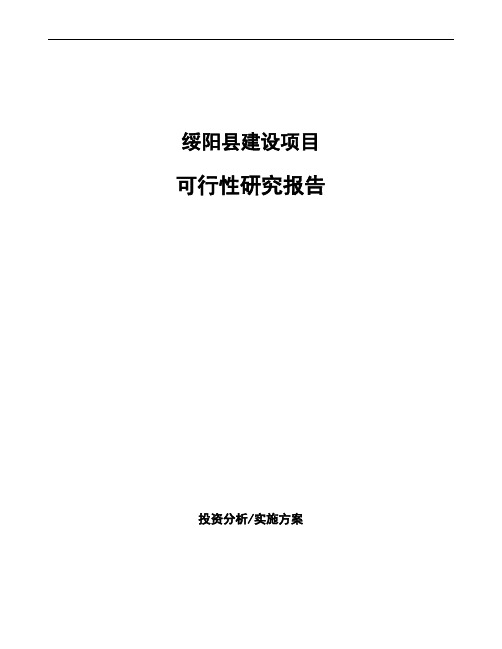 绥阳县建设项目

可行性研究报告

投资分析/实施方案